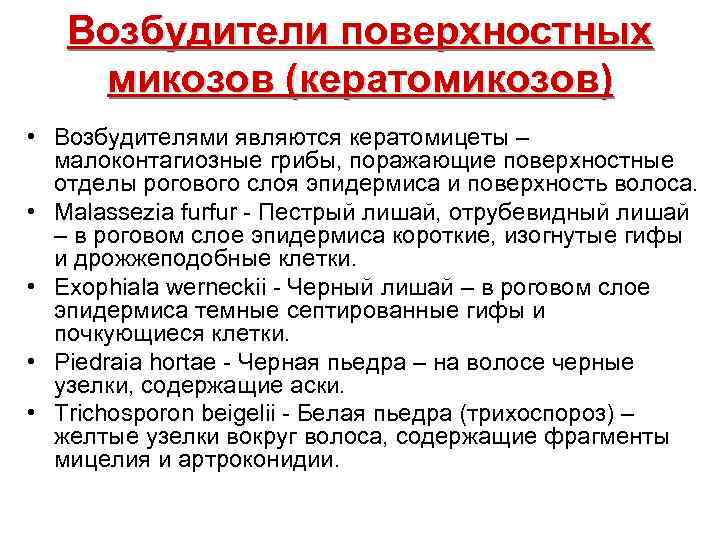 Возбудители поверхностных микозов (кератомикозов)

• Возбудителями являются кератомицеты – малоконтагиозные грибы, поражающие поверхностные отделы рогового слоя эпидермиса и поверхность волоса.
• Malassezia furfur - Пестрый лишай, отрубевидный лишай – в роговом слое эпидермиса короткие, изогнутые гифы и дрожжеподобные клетки.
• Exophiala werneckii - Черный лишай – в роговом слое эпидермиса темные септированные гифы и почкующиеся клетки.
• Piedraia hortae - Черная пьедра – на волосе черные узелки, содержащие аски.
• Trichosporon beigelii - Белая пьедра (трихоспороз) – желтые узелки вокруг волоса, содержащие фрагменты мицелия и артроконидии.